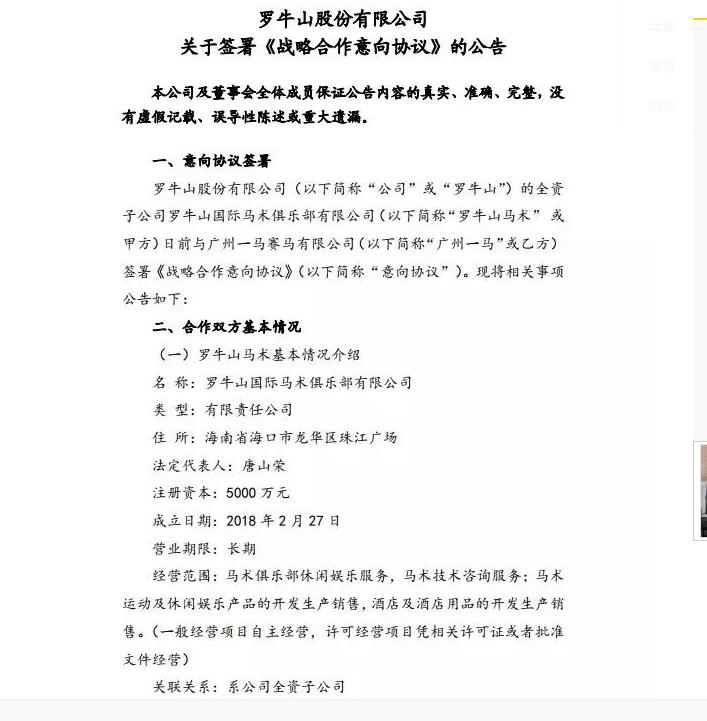 罗牛山股份有限公司
关于签署《战略合作意向协议》的公告

本公司及董事会全体成员保证公告内容的真实、准确、完整，没有虚假记载、误导性陈述或重大遗漏。

一、意向协议签署

罗牛山股份有限公司（以下简称“公司”或“罗牛山”）的全资子公司罗牛山国际马术俱乐部有限公司（以下简称“罗牛山马术” 或甲方）日前与广州一马赛马有限公司（以下简称“广州一马”或乙方）签署《战略合作意向协议》（以下简称“意向协议”）。现将相关事项公告如下：

二、合作双方基本情况

（一）罗牛山马术基本情况介绍

名 称：罗牛山国际马术俱乐部有限公司

类 型：有限责任公司

住 所：海南省海口市龙华区珠江广场

法定代表人：唐山荣

注册资本：5000 万元

成立日期：2018 年 2 月 27 日

营业期限：长期

经营范围：马术俱乐部休闲娱乐服务，马术技术咨询服务；马术运动及休闲娱乐产品的开发生产销售，酒店及酒店用品的开发生产销售。（一般经营项目自主经营，许可经营项目凭相关许可证或者批准文件经营）

关联关系：系公司全资子公司